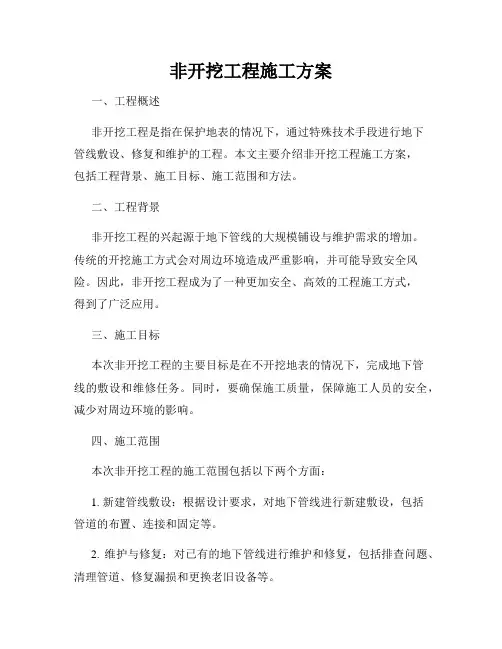 非开挖工程施工方案

一、工程概述

非开挖工程是指在保护地表的情况下，通过特殊技术手段进行地下管线敷设、修复和维护的工程。本文主要介绍非开挖工程施工方案，包括工程背景、施工目标、施工范围和方法。

二、工程背景

非开挖工程的兴起源于地下管线的大规模铺设与维护需求的增加。传统的开挖施工方式会对周边环境造成严重影响，并可能导致安全风险。因此，非开挖工程成为了一种更加安全、高效的工程施工方式，得到了广泛应用。

三、施工目标

本次非开挖工程的主要目标是在不开挖地表的情况下，完成地下管线的敷设和维修任务。同时，要确保施工质量，保障施工人员的安全，减少对周边环境的影响。

四、施工范围

本次非开挖工程的施工范围包括以下两个方面：

1. 新建管线敷设：根据设计要求，对地下管线进行新建敷设，包括管道的布置、连接和固定等。

2. 维护与修复：对已有的地下管线进行维护和修复，包括排查问题、清理管道、修复漏损和更换老旧设备等。